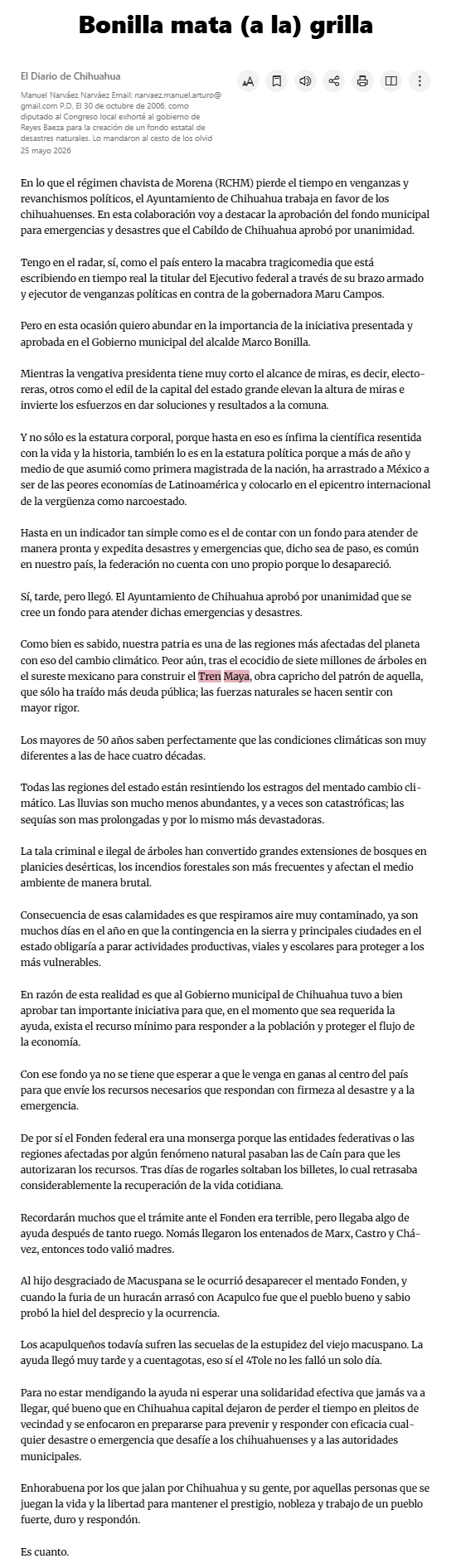 Bonilla mata (a la) grilla

El Diario de Chihuahua

Manuel Narváez Narváez Email: narvaez.manuel.arturo@gmail.com P.D. El 30 de octubre de 2006, como diputado al Congreso local exhorté al gobierno de Reyes Baeza para la creación de un fondo estatal de desastres naturales. Lo mandaron al cesto de los olvid
25 mayo 2026

En lo que el régimen chavista de Morena (RCHM) pierde el tiempo en venganzas y revanchismos políticos, el Ayuntamiento de Chihuahua trabaja en favor de los chihuahuenses. En esta colaboración voy a destacar la aprobación del fondo municipal para emergencias y desastres que el Cabildo de Chihuahua aprobó por unanimidad.

Tengo en el radar, sí, como el país entero la macabra tragicomedia que está escribiendo en tiempo real la titular del Ejecutivo federal a través de su brazo armado y ejecutor de venganzas políticas en contra de la gobernadora Maru Campos.

Pero en esta ocasión quiero abundar en la importancia de la iniciativa presentada y aprobada en el Gobierno municipal del alcalde Marco Bonilla.

Mientras la vengativa presidenta tiene muy corto el alcance de miras, es decir, electoreras, otros como el edil de la capital del estado grande elevan la altura de miras e invierte los esfuerzos en dar soluciones y resultados a la comuna.

Y no sólo es la estatura corporal, porque hasta en eso es ínfima la científica resentida con la vida y la historia, también lo es en la estatura política porque a más de año y medio de que asumió como primera magistrada de la nación, ha arrastrado a México a ser de las peores economías de Latinoamérica y colocarlo en el epicentro internacional de la vergüenza como narcoestado.

Hasta en un indicador tan simple como es el de contar con un fondo para atender de manera pronta y expedita desastres y emergencias que, dicho sea de paso, es común en nuestro país, la federación no cuenta con uno propio porque lo desapareció.

Sí, tarde, pero llegó. El Ayuntamiento de Chihuahua aprobó por unanimidad que se cree un fondo para atender dichas emergencias y desastres.

Como bien es sabido, nuestra patria es una de las regiones más afectadas del planeta con eso del cambio climático. Peor aún, tras el ecocidio de siete millones de árboles en el sureste mexicano para construir el Tren Maya, obra capricho del patrón de aquella, que sólo ha traído más deuda pública; las fuerzas naturales se hacen sentir con mayor rigor.

Los mayores de 50 años saben perfectamente que las condiciones climáticas son muy diferentes a las de hace cuatro décadas.

Todas las regiones del estado están resintiendo los estragos del mentado cambio climático. Las lluvias son mucho menos abundantes, y a veces son catastróficas; las sequías son mas prolongadas y por lo mismo más devastadoras.

La tala criminal e ilegal de árboles han convertido grandes extensiones de bosques en planicies desérticas, los incendios forestales son más frecuentes y afectan el medio ambiente de manera brutal.

Consecuencia de esas calamidades es que respiramos aire muy contaminado, ya son muchos días en el año en que la contingencia en la sierra y principales ciudades en el estado obligaría a parar actividades productivas, viales y escolares para proteger a los más vulnerables.

En razón de esta realidad es que al Gobierno municipal de Chihuahua tuvo a bien aprobar tan importante iniciativa para que, en el momento que sea requerida la ayuda, exista el recurso mínimo para responder a la población y proteger el flujo de la economía.

Con ese fondo ya no se tiene que esperar a que le venga en ganas al centro del país para que envíe los recursos necesarios que respondan con firmeza al desastre y a la emergencia.

De por sí el Fonden federal era una monserga porque las entidades federativas o las regiones afectadas por algún fenómeno natural pasaban las de Caín para que les autorizaran los recursos. Tras días de rogarles soltaban los billetes, lo cual retrasaba considerablemente la recuperación de la vida cotidiana.

Recordarán muchos que el trámite ante el Fonden era terrible, pero llegaba algo de ayuda después de tanto ruego. Nomás llegaron los entenados de Marx, Castro y Chávez, entonces todo valió madres.

Al hijo desgraciado de Macuspana se le ocurrió desaparecer el mentado Fonden, y cuando la furia de un huracán arrasó con Acapulco fue que el pueblo bueno y sabio probó la hiel del desprecio y la ocurrencia.

Los acapulqueños todavía sufren las secuelas de la estupidez del viejo macuspano. La ayuda llegó muy tarde y a cuentagotas, eso sí el 4Tole no les falló un solo día.

Para no estar mendigando la ayuda ni esperar una solidaridad efectiva que jamás va a llegar, qué bueno que en Chihuahua capital dejaron de perder el tiempo en pleitos de vecindad y se enfocaron en prepararse para prevenir y responder con eficacia cualquier desastre o emergencia que desafíe a los chihuahuenses y a las autoridades municipales.

Enhorabuena por los que jalan por Chihuahua y su gente, por aquellas personas que se juegan la vida y la libertad para mantener el prestigio, nobleza y trabajo de un pueblo fuerte, duro y respondón.

Es cuanto.